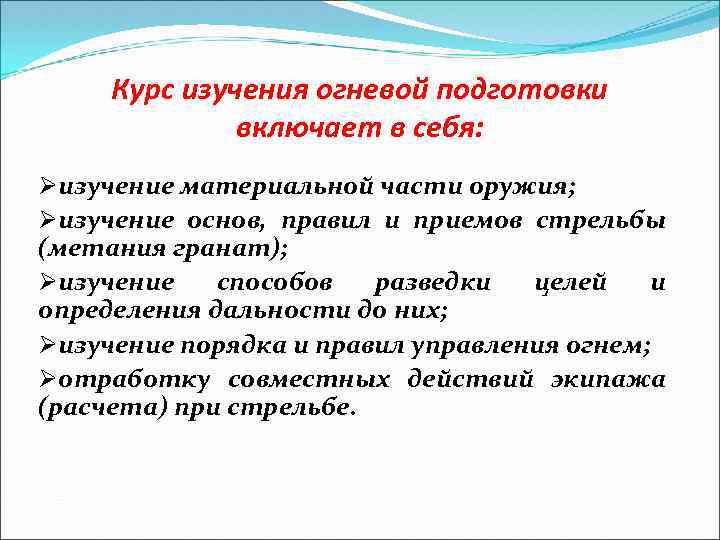 Курс изучения огневой подготовки включает в себя:

➢изучение материальной части оружия;

➢изучение основ, правил и приемов стрельбы (метания гранат);

➢изучение способов разведки целей и определения дальности до них;

➢изучение порядка и правил управления огнем;

➢отработку совместных действий экипажа (расчета) при стрельбе.